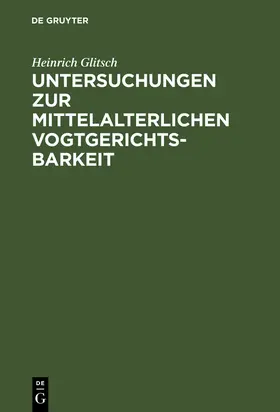 DE GRUYTER

Heinrich Glitsch

UNTERSUCHUNGEN ZUR MITTELALTERLICHEN VOGTGERICHTSBARKEIT

DE
G